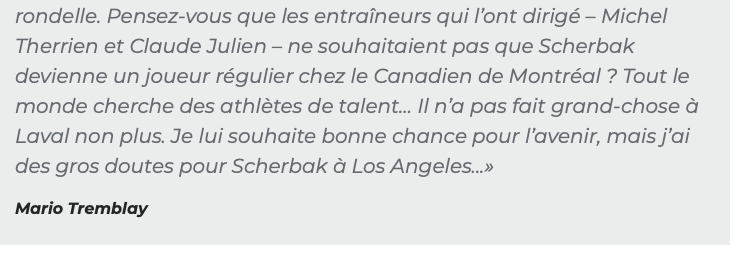 rondelle. Pensez-vous que les entraîneurs qui l'ont dirigé – Michel Therrien et Claude Julien – ne souhaitaient pas que Scherbak devienne un joueur régulier chez le Canadien de Montréal ? Tout le monde cherche des athlètes de talent… Il n'a pas fait grand-chose à Laval non plus. Je lui souhaite bonne chance pour l'avenir, mais j'ai des gros doutes pour Scherbak à Los Angeles…»

Mario Tremblay